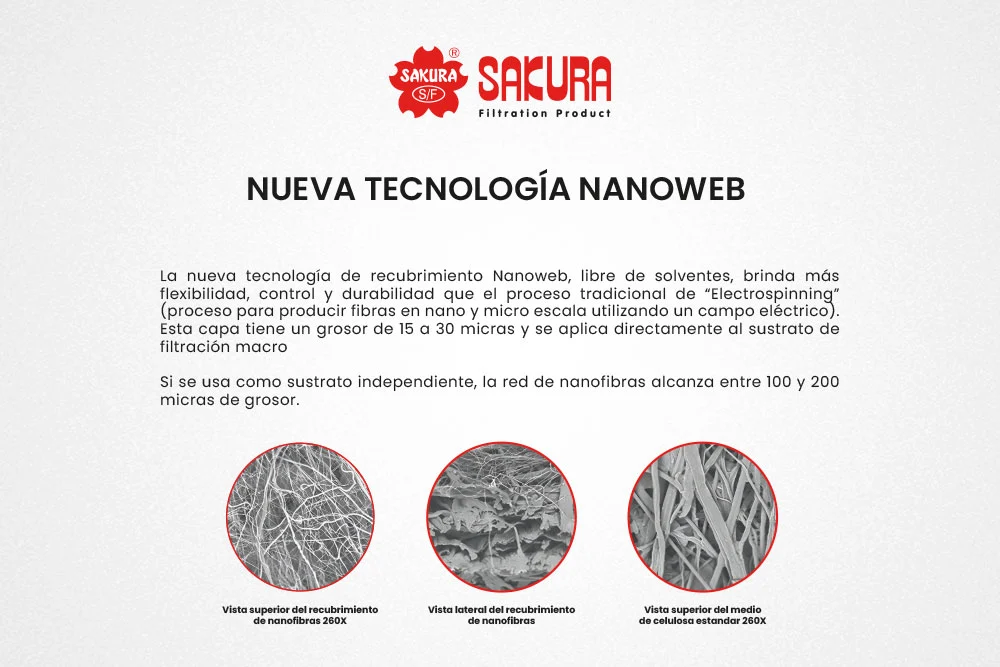 SAKURA ® S/F SAKURA Filtration Product

NUEVA TECNOLOGÍA NANOWEB

La nueva tecnología de recubrimiento Nanoweb, libre de solventes, brinda más flexibilidad, control y durabilidad que el proceso tradicional de "Electrospinning" (proceso para producir fibras en nano y micro escala utilizando un campo eléctrico). Esta capa tiene un grosor de 15 a 30 micras y se aplica directamente al sustrato de filtración macro

Si se usa como sustrato independiente, la red de nanofibras alcanza entre 100 y 200 micras de grosor.

Vista superior del recubrimiento de nanofibras 260X

Vista lateral del recubrimiento de nanofibras

Vista superior del medio de celulosa estandar 260X